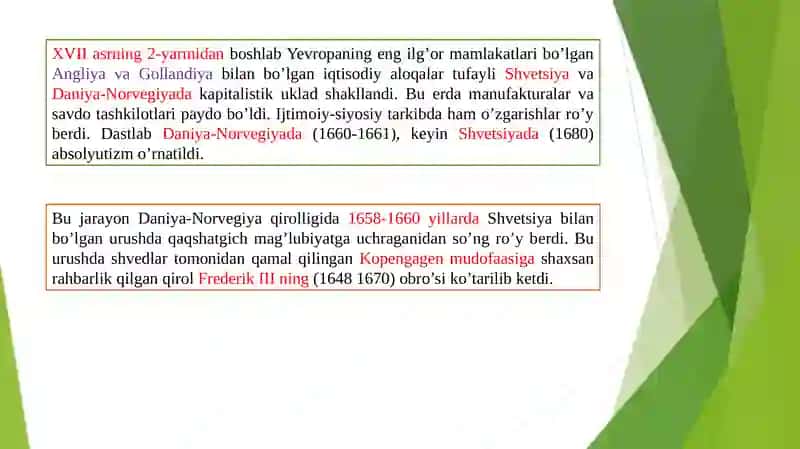 XVII asrning 2-yarmidan boshlab Yevropaning eng ilg’or mamlakatlari bo’lgan Angliya va Gollandiya bilan bo’lgan iqtisodiy aloqalar tufayli Shvetsiya va Daniya-Norvegiyada kapitalistik uklad shakllandi. Bu erda manufakturalar va savdo tashkilotlari paydo bo’ldi. Ijtimoiy-siyosiy tarkibda ham o’zgarishlar ro’y berdi. Dastlab Daniya-Norvegiyada (1660-1661), keyin Shvetsiyada (1680) absolyutizm o’rnatildi.

Bu jarayon Daniya-Norvegiya qirolligida 1658-1660 yillarda Shvetsiya bilan bo’lgan urushda qaqshatgich mag’lubiyatga uchraganidan so’ng ro’y berdi. Bu urushda shvedlar tomonidan qamal qilingan Kopengagen mudofaasiga shaxsan rahbarlik qilgan qirol Frederik III ning (1648 1670) obro’si ko’tarilib ketdi.